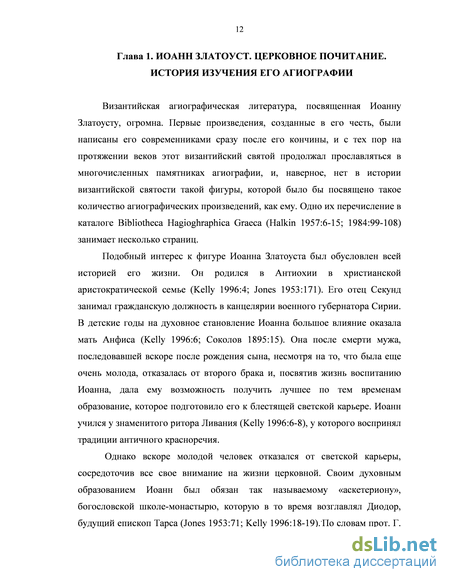 12

Глава 1. ИОАНН ЗЛАТОУСТ. ЦЕРКОВНОЕ ПОЧИТАНИЕ. ИСТОРИЯ ИЗУЧЕНИЯ ЕГО АГИОГРАФИИ

Византийская агиографическая литература, посвященная Иоанну Златоусту, огромна. Первые произведения, созданные в его честь, были написаны его современниками сразу после его кончины, и с тех пор на протяжении веков этот византийский святой продолжал прославляться в многочисленных памятниках агиографии, и, наверное, нет в истории византийской святости такой фигуры, которой было бы посвящено такое количество агиографических произведений, как ему. Одно их перечисление в каталоге Bibliotheca Hagioghraphica Graeca (Halkin 1957:6-15; 1984:99-108) занимает несколько страниц.

Подобный интерес к фигуре Иоанна Златоуста был обусловлен всей историей его жизни. Он родился в Антиохии в христианской аристократической семье (Kelly 1996:4; Jones 1953:171). Его отец Секунд занимал гражданскую должность в канцелярии военного губернатора Сирии. В детские годы на духовное становление Иоанна большое влияние оказала мать Анфиса (Kelly 1996:6; Соколов 1895:15). Она после смерти мужа, последовавшей вскоре после рождения сына, несмотря на то, что была еще очень молода, отказалась от второго брака и, посвятив жизнь воспитанию Иоанна, дала ему возможность получить лучшее по тем временам образование, которое подготовило его к блестящей светской карьере. Иоанн учился у знаменитого ритора Ливания (Kelly 1996:6-8), у которого воспринял традиции античного красноречия.

Однако вскоре молодой человек отказался от светской карьеры, сосредоточив все свое внимание на жизни церковной. Своим духовным образованием Иоанн был обязан так называемому «аскетериону», богословской школе-монастырю, которую в то время возглавлял Диодор, будущий епископ Тарса (Jones 1953:71; Kelly 1996:18-19). По словам прот. Г.

dsLib.net
библиотека диссертаций